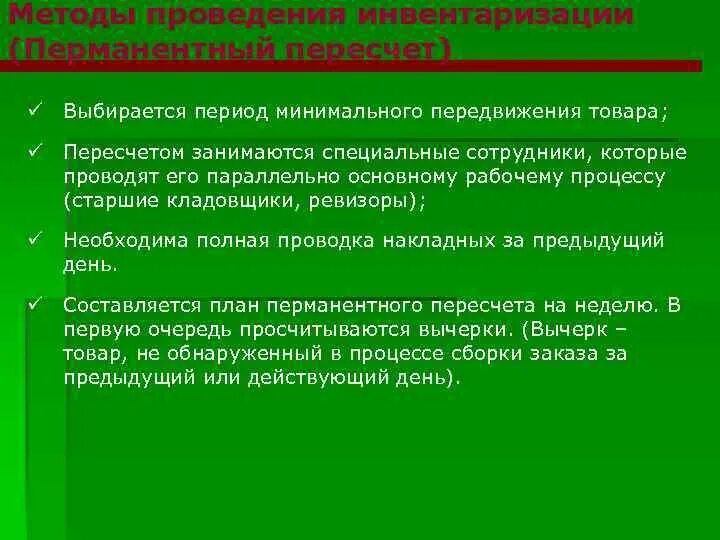 Методы проведения инвентаризации (Перманентный пересчет)

✓ Выбирается период минимального передвижения товара;

✓ Пересчетом занимаются специальные сотрудники, которые проводят его параллельно основному рабочему процессу (старшие кладовщики, ревизоры);

✓ Необходима полная проводка накладных за предыдущий день.

✓ Составляется план перманентного пересчета на неделю. В первую очередь просчитываются вычерки. (Вычерк – товар, не обнаруженный в процессе сборки заказа за предыдущий или действующий день).